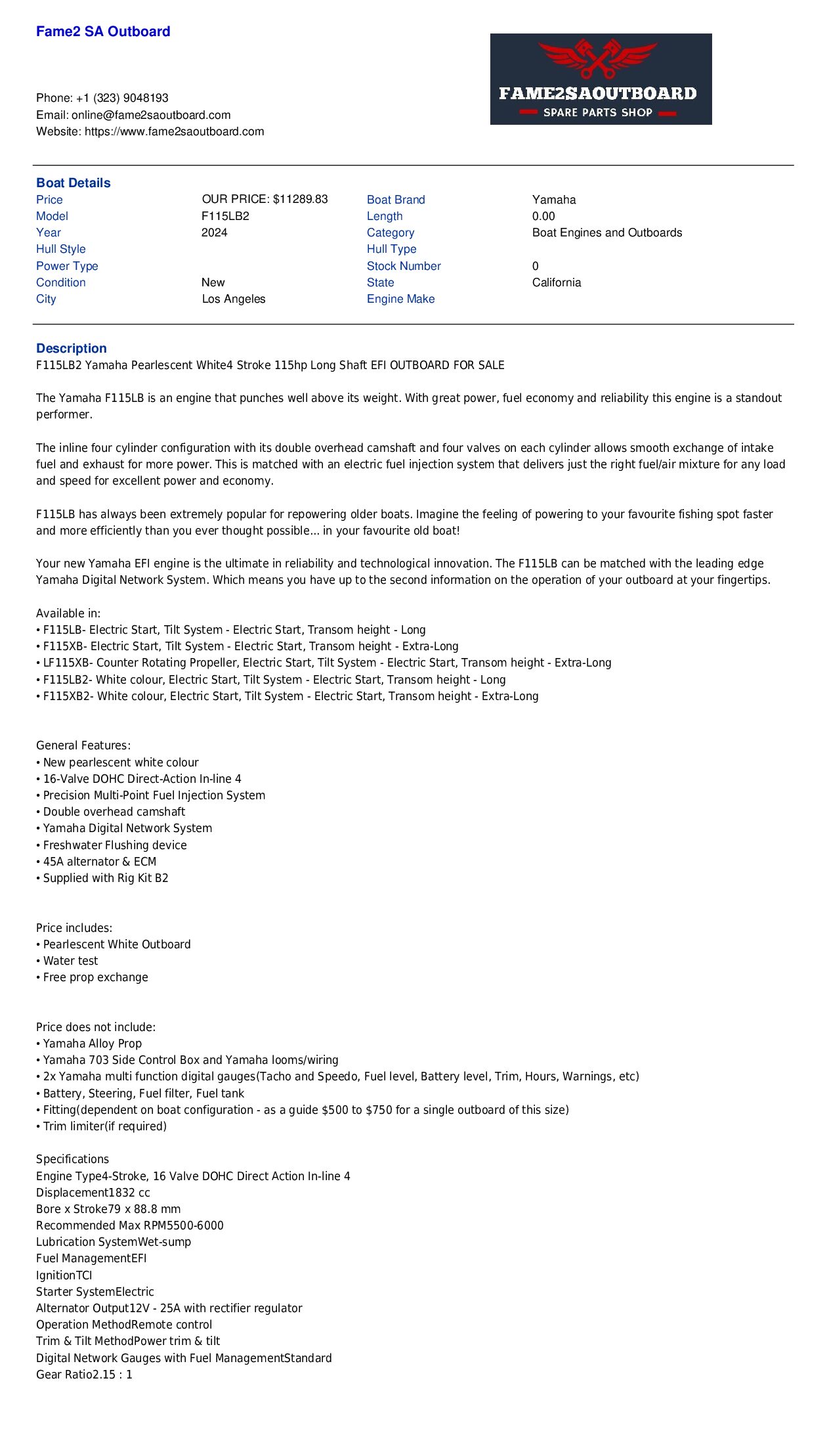 Fame2 SA Outboard

Phone: +1 (323) 9048193
Email: online@fame2saoutboard.com
Website: https://www.fame2saoutboard.com

FAME2SAOUTBOARD
SPARE PARTS SHOP

Boat Details

| Price | OUR PRICE: $11289.83 | Boat Brand | Yamaha |
|---|---|---|---|
| Model | F115LB2 | Length | 0.00 |
| Year | 2024 | Category | Boat Engines and Outboards |
| Hull Style | | Hull Type | |
| Power Type | | Stock Number | 0 |
| Condition | New | State | California |
| City | Los Angeles | Engine Make | |

Description
F115LB2 Yamaha Pearlescent White4 Stroke 115hp Long Shaft EFI OUTBOARD FOR SALE

The Yamaha F115LB is an engine that punches well above its weight. With great power, fuel economy and reliability this engine is a standout performer.

The inline four cylinder configuration with its double overhead camshaft and four valves on each cylinder allows smooth exchange of intake fuel and exhaust for more power. This is matched with an electric fuel injection system that delivers just the right fuel/air mixture for any load and speed for excellent power and economy.

F115LB has always been extremely popular for repowering older boats. Imagine the feeling of powering to your favourite fishing spot faster and more efficiently than you ever thought possible... in your favourite old boat!

Your new Yamaha EFI engine is the ultimate in reliability and technological innovation. The F115LB can be matched with the leading edge Yamaha Digital Network System. Which means you have up to the second information on the operation of your outboard at your fingertips.

Available in:
• F115LB- Electric Start, Tilt System - Electric Start, Transom height - Long
• F115XB- Electric Start, Tilt System - Electric Start, Transom height - Extra-Long
• LF115XB- Counter Rotating Propeller, Electric Start, Tilt System - Electric Start, Transom height - Extra-Long
• F115LB2- White colour, Electric Start, Tilt System - Electric Start, Transom height - Long
• F115XB2- White colour, Electric Start, Tilt System - Electric Start, Transom height - Extra-Long

General Features:
• New pearlescent white colour
• 16-Valve DOHC Direct-Action In-line 4
• Precision Multi-Point Fuel Injection System
• Double overhead camshaft
• Yamaha Digital Network System
• Freshwater Flushing device
• 45A alternator & ECM
• Supplied with Rig Kit B2

Price includes:
• Pearlescent White Outboard
• Water test
• Free prop exchange

Price does not include:
• Yamaha Alloy Prop
• Yamaha 703 Side Control Box and Yamaha looms/wiring
• 2x Yamaha multi function digital gauges(Tacho and Speedo, Fuel level, Battery level, Trim, Hours, Warnings, etc)
• Battery, Steering, Fuel filter, Fuel tank
• Fitting(dependent on boat configuration - as a guide $500 to $750 for a single outboard of this size)
• Trim limiter(if required)

Specifications
Engine Type4-Stroke, 16 Valve DOHC Direct Action In-line 4
Displacement1832 cc
Bore x Stroke79 x 88.8 mm
Recommended Max RPM5500-6000
Lubrication SystemWet-sump
Fuel ManagementEFI
IgnitionTCI
Starter SystemElectric
Alternator Output12V - 25A with rectifier regulator
Operation MethodRemote control
Trim & Tilt MethodPower trim & tilt
Digital Network Gauges with Fuel ManagementStandard
Gear Ratio2.15 : 1